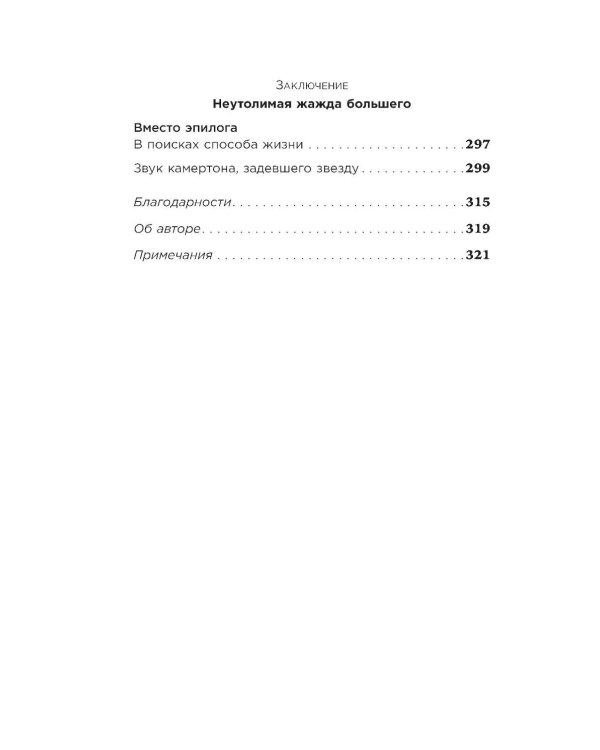 Заключение

Неутолимая жажда большего

Вместо эпилога
В поисках способа жизни 297

Звук камертона, задевшего звезду 299

Благодарности 315

Об авторе 319

Примечания 321